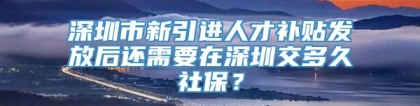 深圳市新引进人才补贴发放后还需要在深圳交多久社保？